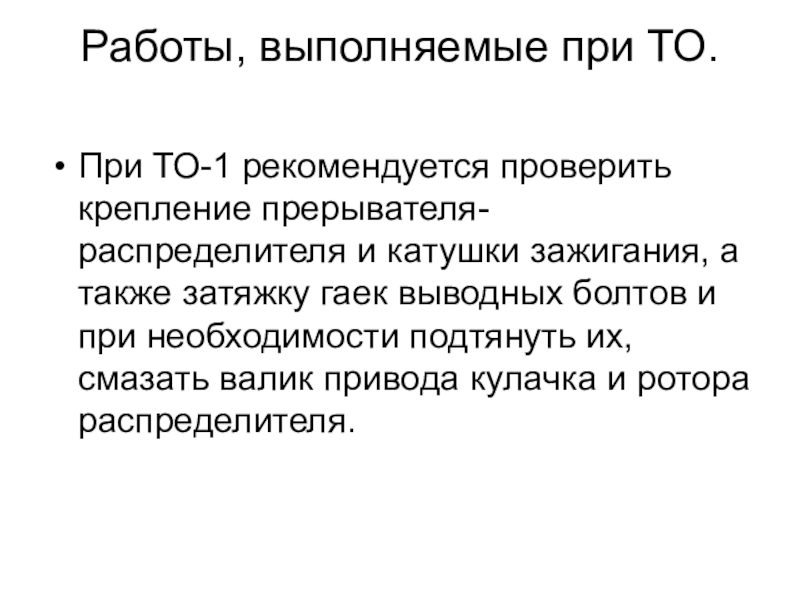 Работы, выполняемые при ТО.

• При ТО-1 рекомендуется проверить крепление прерывателя-распределителя и катушки зажигания, а также затяжку гаек выводных болтов и при необходимости подтянуть их, смазать валик привода кулачка и ротора распределителя.